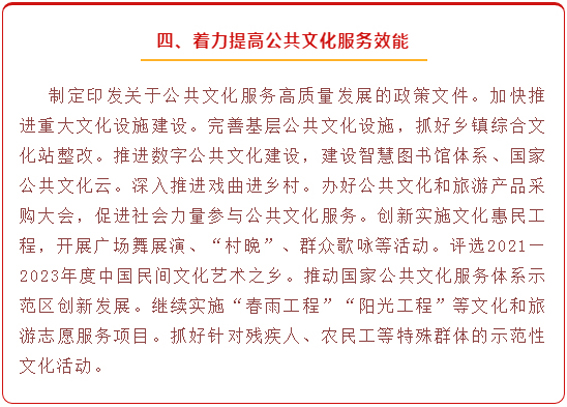 四、着力提高公共文化服务效能

制定印发关于公共文化服务高质量发展的政策文件。加快推进重大文化设施建设。完善基层公共文化设施，抓好乡镇综合文化站整改。推进数字公共文化建设，建设智慧图书馆体系、国家公共文化云。深入推进戏曲进乡村。办好公共文化和旅游产品采购大会，促进社会力量参与公共文化服务。创新实施文化惠民工程，开展广场舞展演、“村晚”、群众歌咏等活动。评选2021—2023年度中国民间文化艺术之乡。推动国家公共文化服务体系示范区创新发展。继续实施“春雨工程”“阳光工程”等文化和旅游志愿服务项目。抓好针对残疾人、农民工等特殊群体的示范性文化活动。